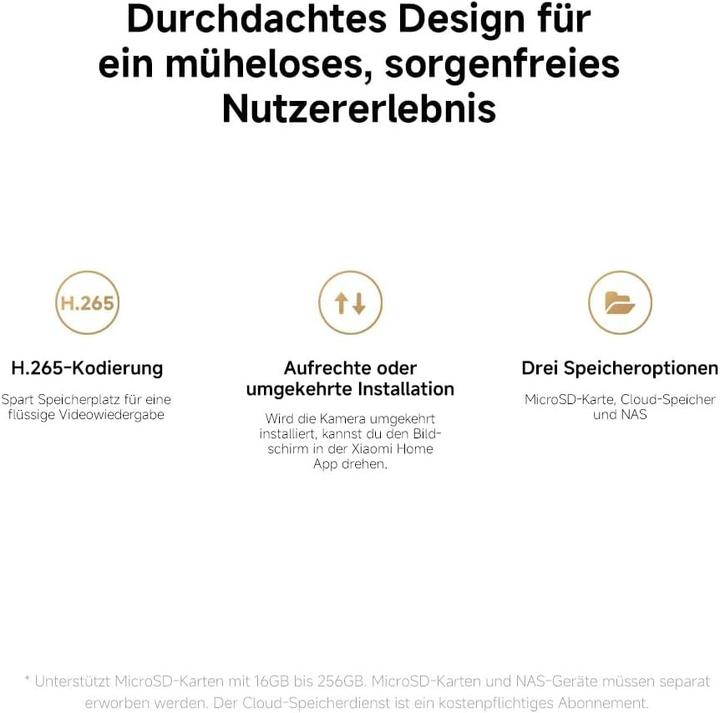 Durchdachtes Design für ein müheloses, sorgenfreies Nutzererlebnis

H.265

H.265-Kodierung

Spart Speicherplatz für eine flüssige Videowiedergabe

Aufrechte oder umgekehrte Installation

Wird die Kamera umgekehrt installiert, kannst du den Bildschirm in der Xiaomi Home App drehen.

Drei Speicheroptionen

MicroSD-Karte, Cloud-Speicher und NAS

* Unterstützt MicroSD-Karten mit 16GB bis 256GB. MicroSD-Karten und NAS-Geräte müssen separat erworben werden. Der Cloud-Speicherdienst ist ein kostenpflichtiges Abonnement.